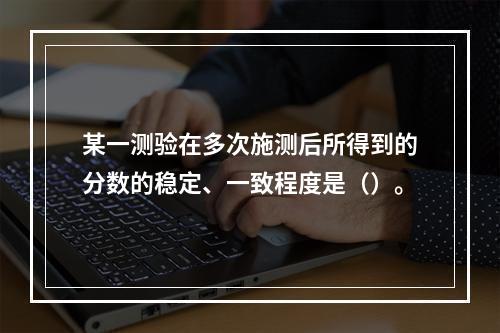 某一测验在多次施测后所得到的分数的稳定、一致程度是（）。